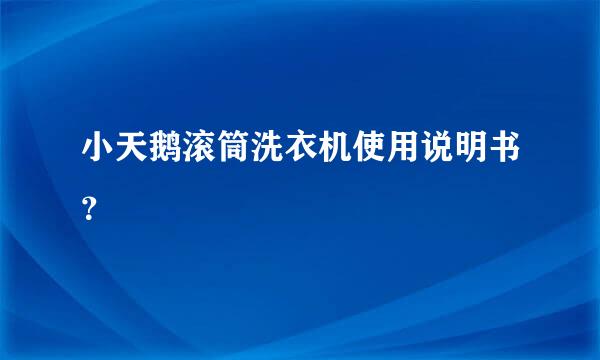 小天鹅滚筒洗衣机使用说明书？